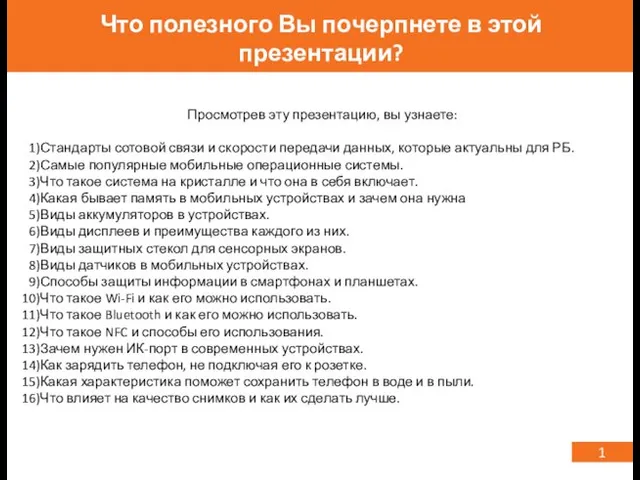 Что полезного Вы почерпнете в этой презентации?

Просмотрев эту презентацию, вы узнаете:

1)Стандарты сотовой связи и скорости передачи данных, которые актуальны для РБ.
2)Самые популярные мобильные операционные системы.
3)Что такое система на кристалле и что она в себя включает.
4)Какая бывает память в мобильных устройствах и зачем она нужна
5)Виды аккумуляторов в устройствах.
6)Виды дисплеев и преимущества каждого из них.
7)Виды защитных стекол для сенсорных экранов.
8)Виды датчиков в мобильных устройствах.
9)Способы защиты информации в смартфонах и планшетах.
10)Что такое Wi-Fi и как его можно использовать.
11)Что такое Bluetooth и как его можно использовать.
12)Что такое NFC и способы его использования.
13)Зачем нужен ИК-порт в современных устройствах.
14)Как зарядить телефон, не подключая его к розетке.
15)Какая характеристика поможет сохранить телефон в воде и в пыли.
16)Что влияет на качество снимков и как их сделать лучше.

1